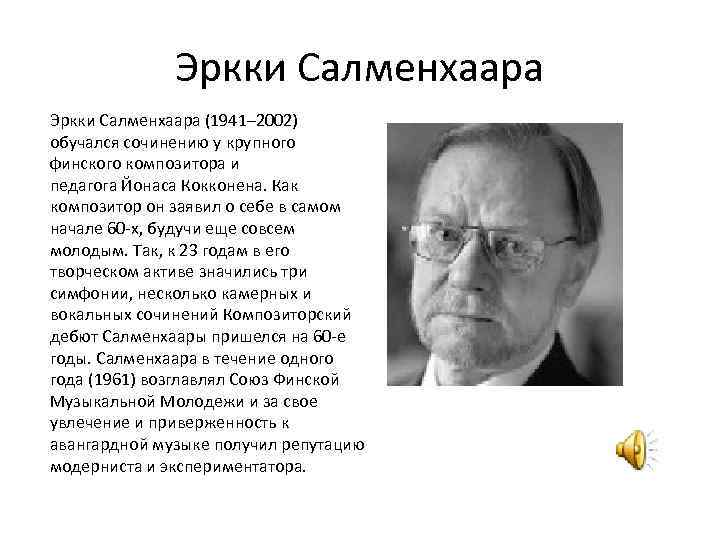 Эркки Салменхаара

Эркки Салменхаара (1941–2002) обучался сочинению у крупного финского композитора и педагога Йонаса Кокконена. Как композитор он заявил о себе в самом начале 60-х, будучи еще совсем молодым. Так, к 23 годам в его творческом активе значились три симфонии, несколько камерных и вокальных сочинений Композиторский дебют Салменхаары пришелся на 60-е годы. Салменхаара в течение одного года (1961) возглавлял Союз Финской Музыкальной Молодежи и за свое увлечение и приверженность к авангардной музыке получил репутацию модерниста и экспериментатора.